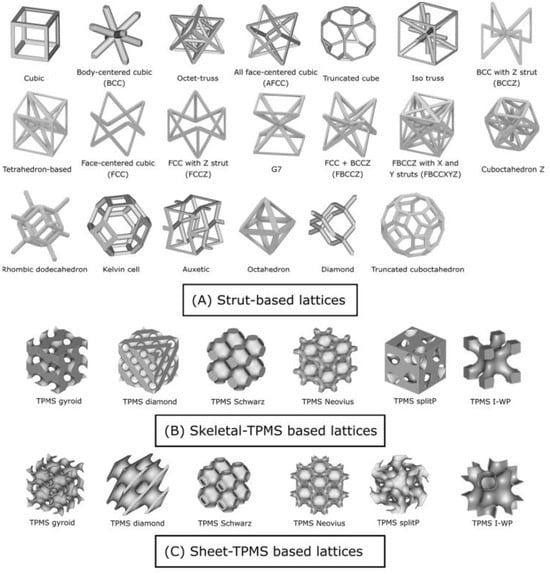 Cubic

Body-centered cubic (BCC)

Octet-truss

All face-centered cubic (AFCC)

Truncated cube

Iso truss

BCC with Z strut (BCCZ)

Tetrahedron-based

Face-centered cubic (FCC)

FCC with Z strut (FCCZ)

G7

FCC + BCCZ (FBCCZ)

FBCCZ with X and Y struts (FBCCXYZ)

Cuboctahedron Z

Rhombic dodecahedron

Kelvin cell

Auxetic

Octahedron

Diamond

Truncated cuboctahedron

(A) Strut-based lattices

TPMS gyroid

TPMS diamond

TPMS Schwarz

TPMS Neovius

TPMS splitP

TPMS I-WP

(B) Skeletal-TPMS based lattices

TPMS gyroid

TPMS diamond

TPMS Schwarz

TPMS Neovius

TPMS splitP

TPMS I-WP

(C) Sheet-TPMS based lattices